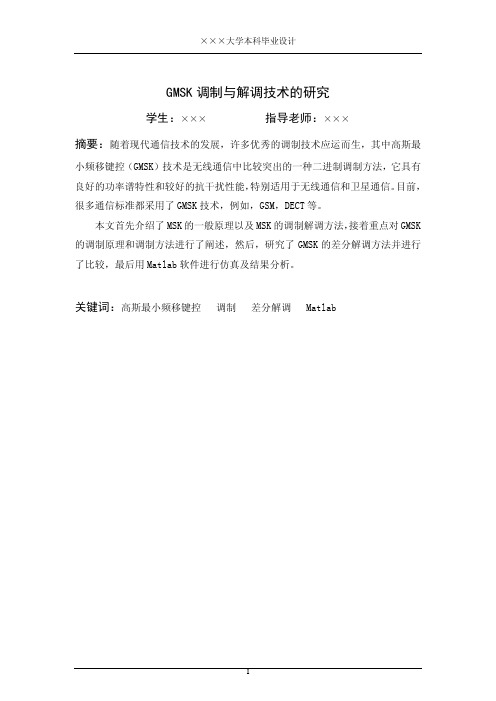 ×××大学本科毕业设计

GMSK 调制与解调技术的研究

学生：×××　　　　指导老师：×××

摘要：随着现代通信技术的发展，许多优秀的调制技术应运而生，其中高斯最小频移键控（GMSK）技术是无线通信中比较突出的一种二进制调制方法，它具有良好的功率谱特性和较好的抗干扰性能，特别适用于无线通信和卫星通信。目前，很多通信标准都采用了 GMSK 技术，例如，GSM，DECT 等。

本文首先介绍了 MSK 的一般原理以及 MSK 的调制解调方法，接着重点对 GMSK 的调制原理和调制方法进行了阐述，然后，研究了 GMSK 的差分解调方法并进行了比较，最后用 Matlab 软件进行仿真及结果分析。

关键词：高斯最小频移键控　调制　差分解调　Matlab

I